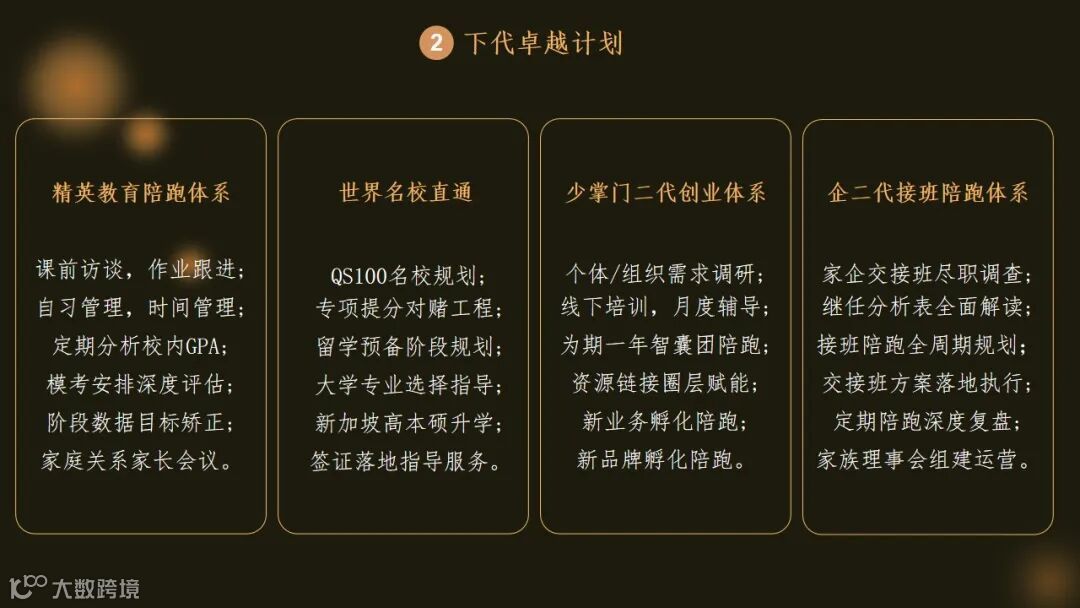 2 下代卓越计划

精英教育陪跑体系

课前访谈，作业跟进；
自习管理，时间管理；
定期分析校内GPA；
模考安排深度评估；
阶段数据目标矫正；
家庭关系家长会议。

世界名校直通

QS100名校规划；
专项提分对赌工程；
留学预备阶段规划；
大学专业选择指导；
新加坡高本硕升学；
签证落地指导服务。

少掌门二代创业体系

个体/组织需求调研；
线下培训，月度辅导；
为期一年智囊团陪跑；
资源链接圈层赋能；
新业务孵化陪跑；
新品牌孵化陪跑。

企二代接班陪跑体系

家企交接班尽职调查；
继任分析表全面解读；
接班陪跑全周期规划；
交接班方案落地执行；
定期陪跑深度复盘；
家族理事会组建运营。

大数跨境